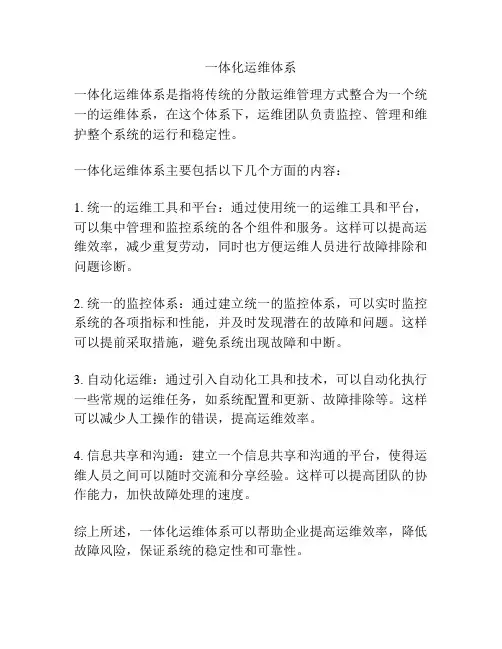 一体化运维体系

一体化运维体系是指将传统的分散运维管理方式整合为一个统一的运维体系，在这个体系下，运维团队负责监控、管理和维护整个系统的运行和稳定性。

一体化运维体系主要包括以下几个方面的内容：

1. 统一的运维工具和平台：通过使用统一的运维工具和平台，可以集中管理和监控系统的各个组件和服务。这样可以提高运维效率，减少重复劳动，同时也方便运维人员进行故障排除和问题诊断。

2. 统一的监控体系：通过建立统一的监控体系，可以实时监控系统的各项指标和性能，并及时发现潜在的故障和问题。这样可以提前采取措施，避免系统出现故障和中断。

3. 自动化运维：通过引入自动化工具和技术，可以自动化执行一些常规的运维任务，如系统配置和更新、故障排除等。这样可以减少人工操作的错误，提高运维效率。

4. 信息共享和沟通：建立一个信息共享和沟通的平台，使得运维人员之间可以随时交流和分享经验。这样可以提高团队的协作能力，加快故障处理的速度。

综上所述，一体化运维体系可以帮助企业提高运维效率，降低故障风险，保证系统的稳定性和可靠性。